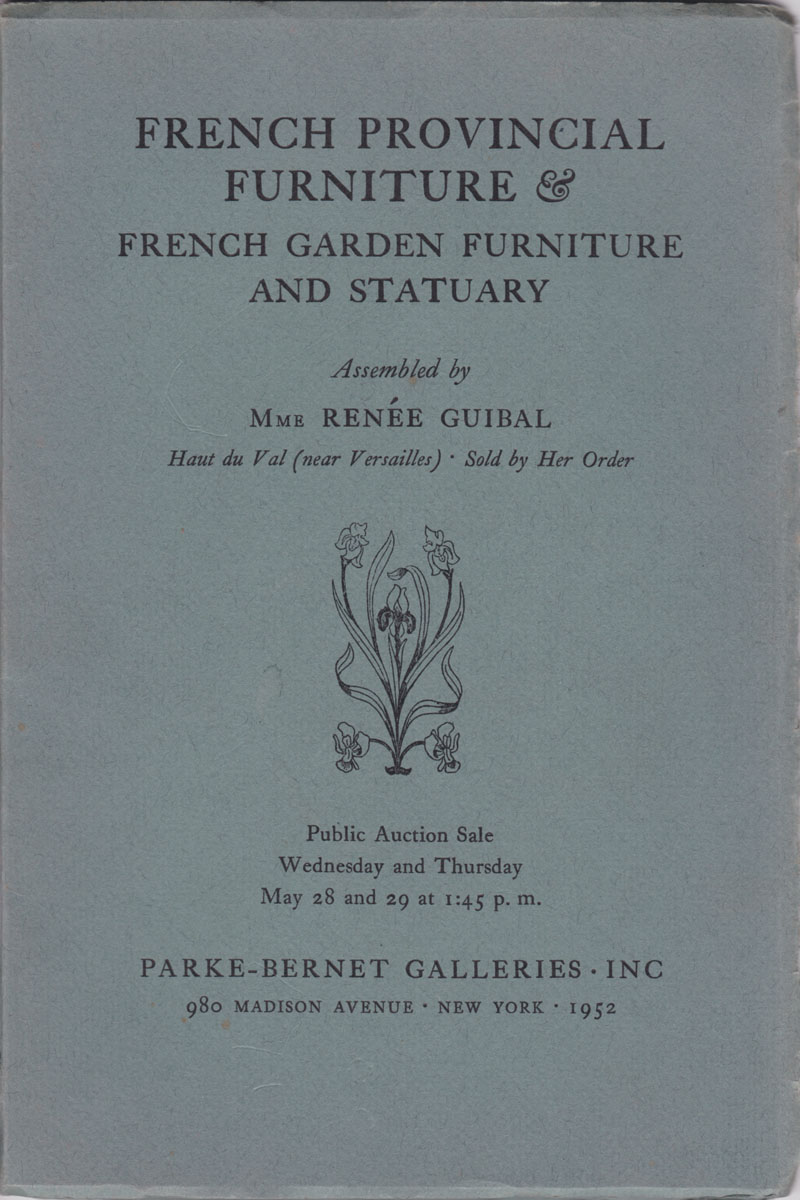 FRENCH PROVINCIAL FURNITURE &
FRENCH GARDEN FURNITURE AND STATUARY

Assembled by
MME RENÉE GUIBAL
Haut du Val (near Versailles) · Sold by Her Order

Public Auction Sale
Wednesday and Thursday
May 28 and 29 at 1:45 p. m.

PARKE-BERNET GALLERIES · INC
980 MADISON AVENUE · NEW YORK · 1952